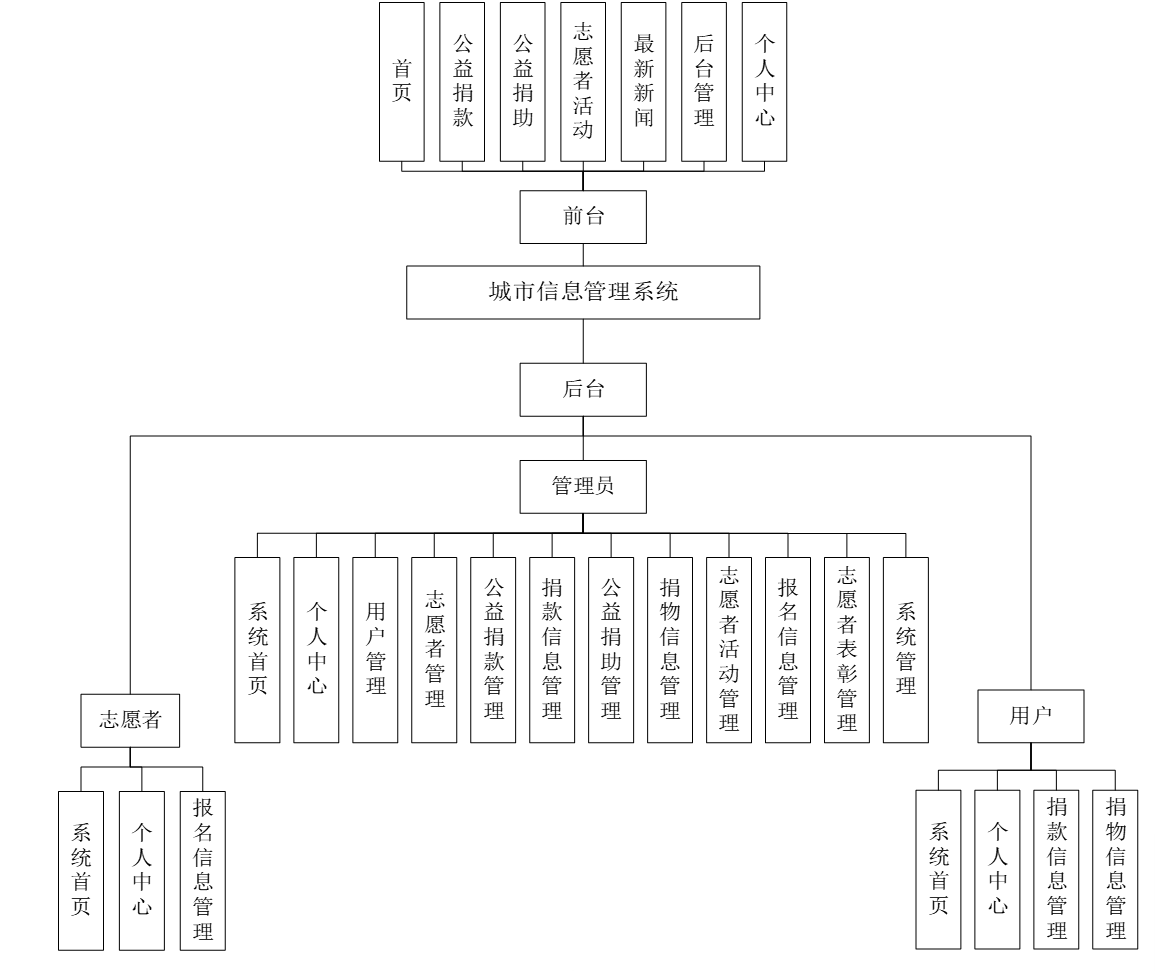 首页

公益捐款

公益捐助

志愿者活动

最新新闻

后台管理

个人中心

前台

城市信息管理系统

后台

管理员

系统首页

个人中心

用户管理

志愿者管理

公益捐款管理

捐款信息管理

公益捐助管理

捐物信息管理

志愿者活动管理

报名信息管理

志愿者表彰管理

系统管理

志愿者

系统首页

个人中心

报名信息管理

用户

系统首页

个人中心

捐款信息管理

捐物信息管理